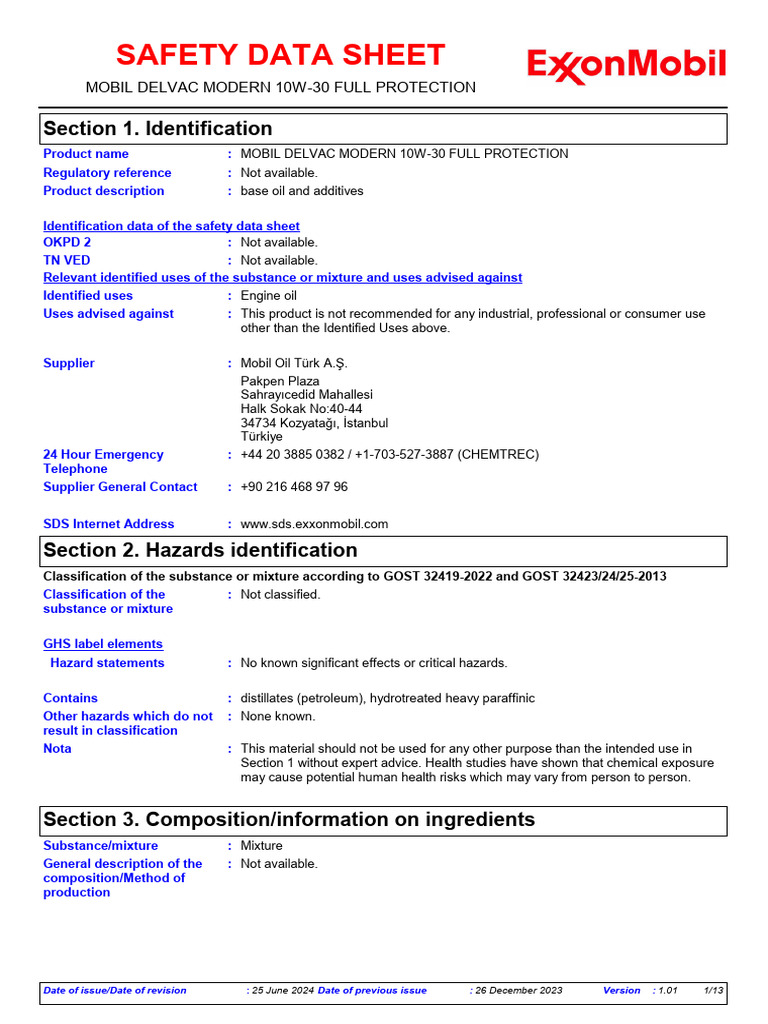 SAFETY DATA SHEET

MOBIL DELVAC MODERN 10W-30 FULL PROTECTION

ExxonMobil

Section 1. Identification

Product name : MOBIL DELVAC MODERN 10W-30 FULL PROTECTION
Regulatory reference : Not available.
Product description : base oil and additives

Identification data of the safety data sheet
OKPD 2 : Not available.
TN VED : Not available.
Relevant identified uses of the substance or mixture and uses advised against
Identified uses : Engine oil
Uses advised against : This product is not recommended for any industrial, professional or consumer use other than the Identified Uses above.

Supplier : Mobil Oil Türk A.Ş.
Pakpen Plaza
Sahrayıcedid Mahallesi
Halk Sokak No:40-44
34734 Kozyatağı, İstanbul
Türkiye
24 Hour Emergency Telephone : +44 20 3885 0382 / +1-703-527-3887 (CHEMTREC)
Supplier General Contact : +90 216 468 97 96

SDS Internet Address : www.sds.exxonmobil.com

Section 2. Hazards identification

Classification of the substance or mixture according to GOST 32419-2022 and GOST 32423/24/25-2013
Classification of the substance or mixture : Not classified.

GHS label elements
Hazard statements : No known significant effects or critical hazards.

Contains : distillates (petroleum), hydrotreated heavy paraffinic
Other hazards which do not result in classification : None known.
Nota : This material should not be used for any other purpose than the intended use in Section 1 without expert advice. Health studies have shown that chemical exposure may cause potential human health risks which may vary from person to person.

Section 3. Composition/information on ingredients

Substance/mixture : Mixture
General description of the composition/Method of production : Not available.

Date of issue/Date of revision : 25 June 2024 Date of previous issue : 26 December 2023 Version : 1.01 1/13